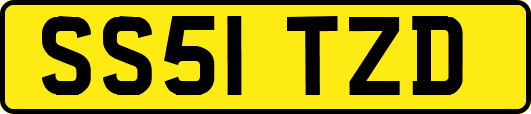 SS51 TZD